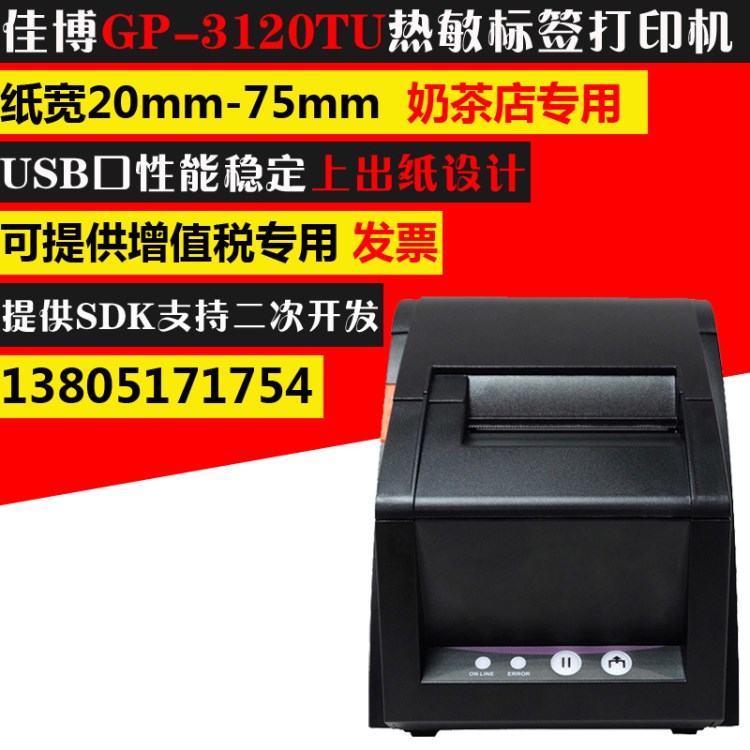 佳博GP-3120TU热敏标签打印机

纸宽20mm-75mm 奶茶店专用

USB口性能稳定上出纸设计

可提供增值税专用 发票

提供SDK支持二次开发

13805171754

ON LINE

ERROR